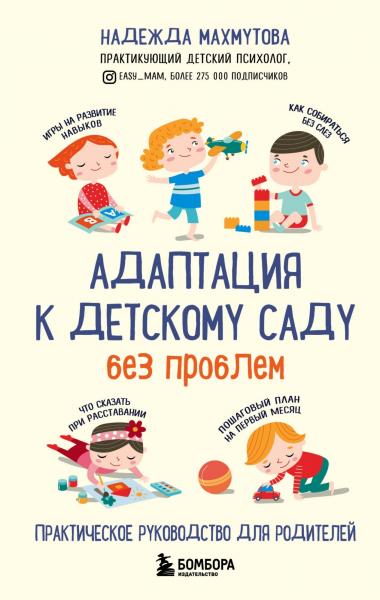 НАДЕЖДА МАХМУТОВА

ПРАКТИКУЮЩИЙ ДЕТСКИЙ ПСИХОЛОГ,
EASY_MAM, БОЛЕЕ 275 000 ПОДПИСЧИКОВ

ИГРЫ НА РАЗВИТИЕ НАВЫКОВ

КАК СОБИРАТЬСЯ БЕЗ СЛЕЗ

АДАПТАЦИЯ К ДЕТСКОМУ САДУ

БЕЗ ПРОБЛЕМ

ЧТО СКАЗАТЬ ПРИ РАССТАВАНИИ

ПОШАГОВЫЙ ПЛАН НА ПЕРВЫЙ МЕСЯЦ

ПРАКТИЧЕСКОЕ РУКОВОДСТВО ДЛЯ РОДИТЕЛЕЙ

БОМБОРА
ИЗДАТЕЛЬСТВО